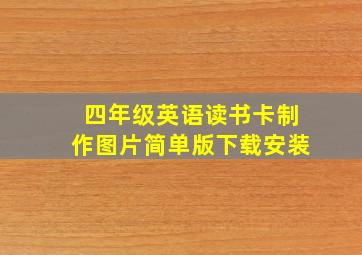 四年级英语读书卡制作图片简单版下载安装